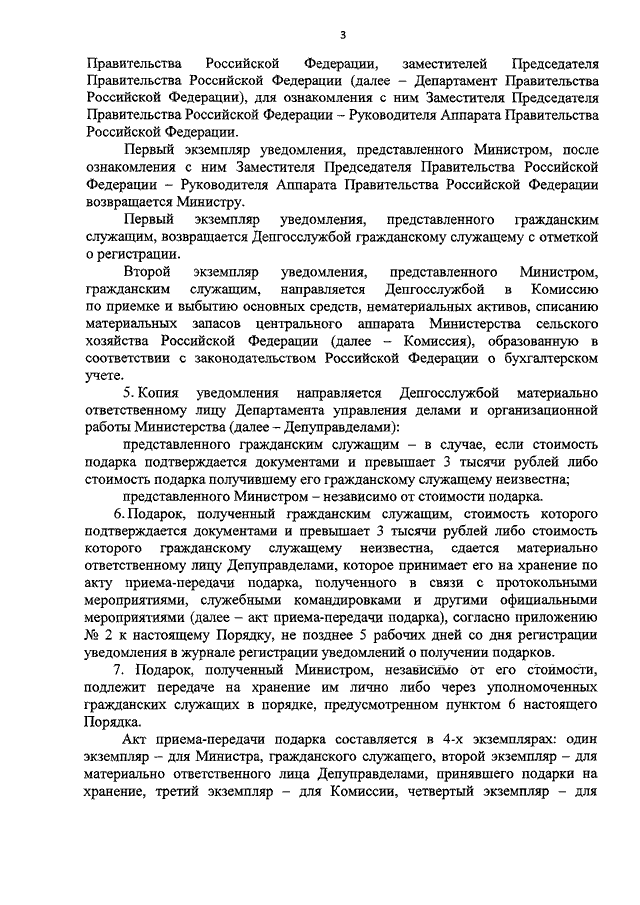 3

Правительства Российской Федерации, заместителей Председателя Правительства Российской Федерации (далее – Департамент Правительства Российской Федерации), для ознакомления с ним Заместителя Председателя Правительства Российской Федерации – Руководителя Аппарата Правительства Российской Федерации.

Первый экземпляр уведомления, представленного Министром, после ознакомления с ним Заместителя Председателя Правительства Российской Федерации – Руководителя Аппарата Правительства Российской Федерации возвращается Министру.

Первый экземпляр уведомления, представленного гражданским служащим, возвращается Депгосслужбой гражданскому служащему с отметкой о регистрации.

Второй экземпляр уведомления, представленного Министром, гражданским служащим, направляется Депгосслужбой в Комиссию по приемке и выбытию основных средств, нематериальных активов, списанию материальных запасов центрального аппарата Министерства сельского хозяйства Российской Федерации (далее – Комиссия), образованную в соответствии с законодательством Российской Федерации о бухгалтерском учете.

5. Копия уведомления направляется Депгосслужбой материально ответственному лицу Департамента управления делами и организационной работы Министерства (далее – Депуправделами):

представленного гражданским служащим – в случае, если стоимость подарка подтверждается документами и превышает 3 тысячи рублей либо стоимость подарка получившему его гражданскому служащему неизвестна;

представленного Министром – независимо от стоимости подарка.

6. Подарок, полученный гражданским служащим, стоимость которого подтверждается документами и превышает 3 тысячи рублей либо стоимость которого гражданскому служащему неизвестна, сдается материально ответственному лицу Депуправделами, которое принимает его на хранение по акту приема-передачи подарка, полученного в связи с протокольными мероприятиями, служебными командировками и другими официальными мероприятиями (далее – акт приема-передачи подарка), согласно приложению № 2 к настоящему Порядку, не позднее 5 рабочих дней со дня регистрации уведомления в журнале регистрации уведомлений о получении подарков.

7. Подарок, полученный Министром, независимо от его стоимости, подлежит передаче на хранение им лично либо через уполномоченных гражданских служащих в порядке, предусмотренном пунктом 6 настоящего Порядка.

Акт приема-передачи подарка составляется в 4-х экземплярах: один экземпляр – для Министра, гражданского служащего, второй экземпляр – для материально ответственного лица Депуправделами, принявшего подарки на хранение, третий экземпляр – для Комиссии, четвертый экземпляр – для